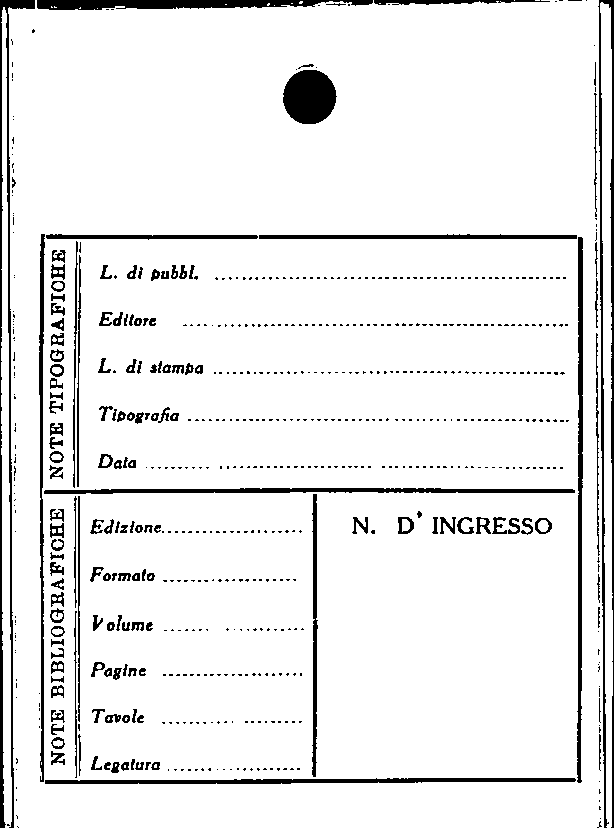 NOTE TIPOGRAFICHE

L. di pubbl. ____

Editore ____

L. di stampa ____

Tipografia ____

Data ____

NOTE BIBLIOGRAFICHE

Edizione ____

Formato ____

Volume ____

Pagine ____

Tavole ____

Legatura ____

N. D' INGRESSO